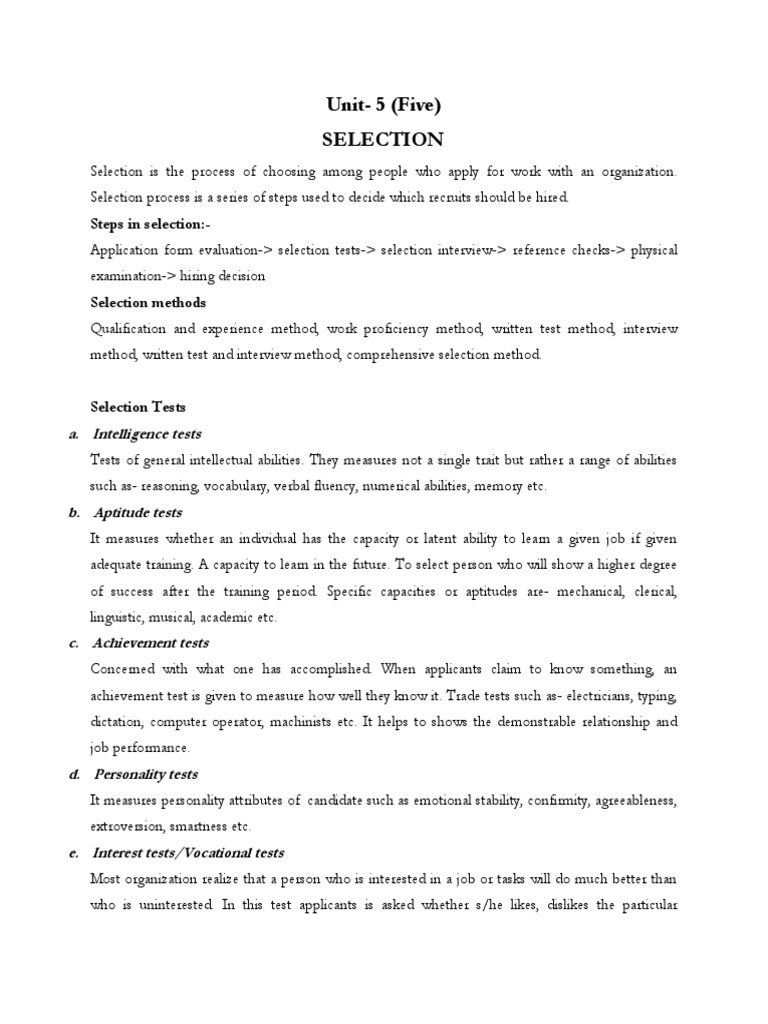 Unit- 5 (Five)
SELECTION

Selection is the process of choosing among people who apply for work with an organization. Selection process is a series of steps used to decide which recruits should be hired.

Steps in selection:-

Application form evaluation-> selection tests-> selection interview-> reference checks-> physical examination-> hiring decision

Selection methods

Qualification and experience method, work proficiency method, written test method, interview method, written test and interview method, comprehensive selection method.

Selection Tests

a. Intelligence tests

Tests of general intellectual abilities. They measures not a single trait but rather a range of abilities such as- reasoning, vocabulary, verbal fluency, numerical abilities, memory etc.

b. Aptitude tests

It measures whether an individual has the capacity or latent ability to learn a given job if given adequate training. A capacity to learn in the future. To select person who will show a higher degree of success after the training period. Specific capacities or aptitudes are- mechanical, clerical, linguistic, musical, academic etc.

c. Achievement tests

Concerned with what one has accomplished. When applicants claim to know something, an achievement test is given to measure how well they know it. Trade tests such as- electricians, typing, dictation, computer operator, machinists etc. It helps to shows the demonstrable relationship and job performance.

d. Personality tests

It measures personality attributes of candidate such as emotional stability, confirmity, agreeableness, extroversion, smartness etc.

e. Interest tests/Vocational tests

Most organization realize that a person who is interested in a job or tasks will do much better than who is uninterested. In this test applicants is asked whether s/he likes, dislikes the particular